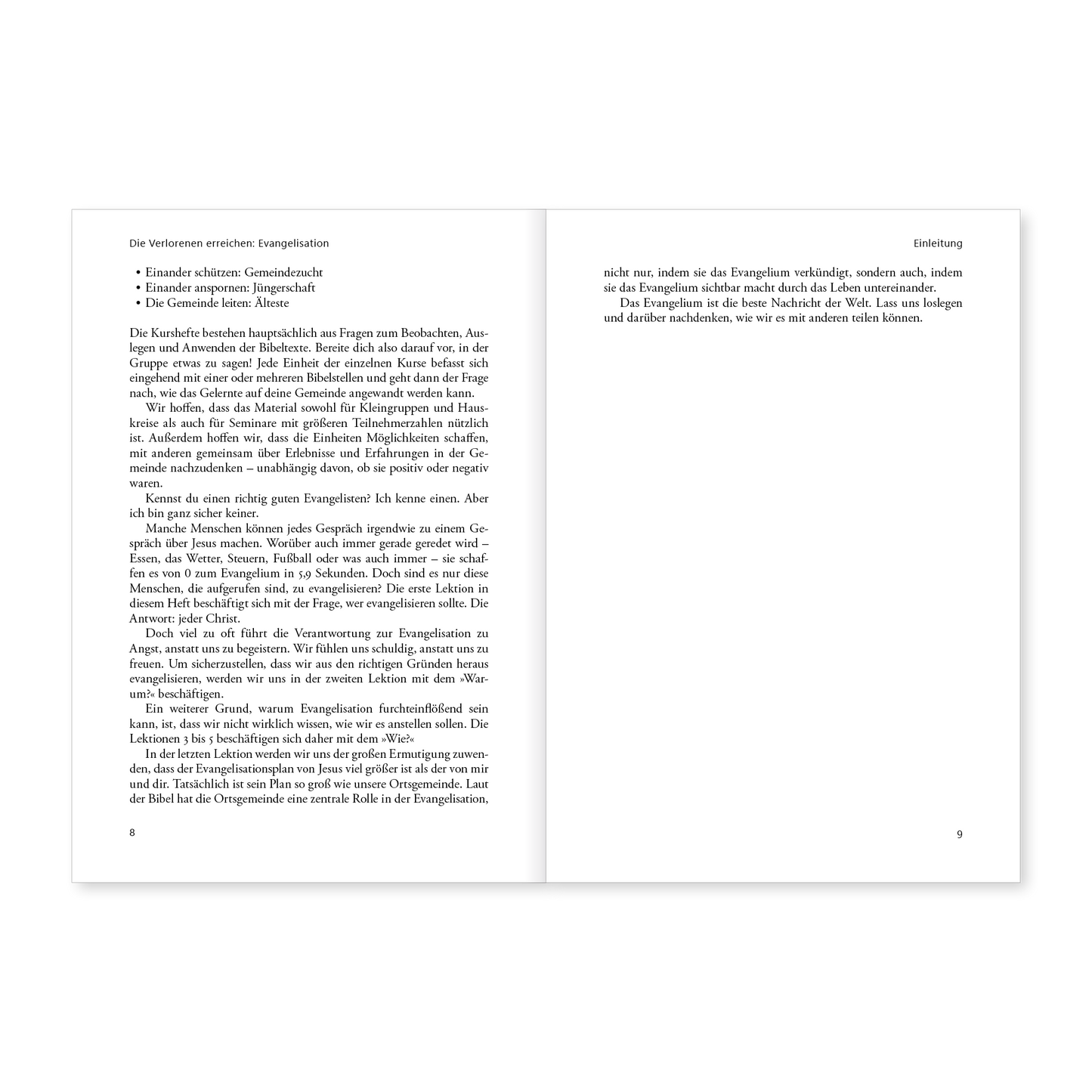 Die Verlorenen erreichen: Evangelisation

• Einander schützen: Gemeindezucht
• Einander anspornen: Jüngerschaft
• Die Gemeinde leiten: Älteste

Die Kurshefte bestehen hauptsächlich aus Fragen zum Beobachten, Auslegen und Anwenden der Bibeltexte. Bereite dich also darauf vor, in der Gruppe etwas zu sagen! Jede Einheit der einzelnen Kurse befasst sich eingehend mit einer oder mehreren Bibelstellen und geht dann der Frage nach, wie das Gelernte auf deine Gemeinde angewandt werden kann.

Wir hoffen, dass das Material sowohl für Kleingruppen und Hauskreise als auch für Seminare mit größeren Teilnehmerzahlen nützlich ist. Außerdem hoffen wir, dass die Einheiten Möglichkeiten schaffen, mit anderen gemeinsam über Erlebnisse und Erfahrungen in der Gemeinde nachzudenken – unabhängig davon, ob sie positiv oder negativ waren.

Kennst du einen richtig guten Evangelisten? Ich kenne einen. Aber ich bin ganz sicher keiner.

Manche Menschen können jedes Gespräch irgendwie zu einem Gespräch über Jesus machen. Worüber auch immer gerade geredet wird – Essen, das Wetter, Steuern, Fußball oder was auch immer – sie schaffen es von 0 zum Evangelium in 5,9 Sekunden. Doch sind es nur diese Menschen, die aufgerufen sind, zu evangelisieren? Die erste Lektion in diesem Heft beschäftigt sich mit der Frage, wer evangelisieren sollte. Die Antwort: jeder Christ.

Doch viel zu oft führt die Verantwortung zur Evangelisation zu Angst, anstatt uns zu begeistern. Wir fühlen uns schuldig, anstatt uns zu freuen. Um sicherzustellen, dass wir aus den richtigen Gründen heraus evangelisieren, werden wir uns in der zweiten Lektion mit dem »Warum?« beschäftigen.

Ein weiterer Grund, warum Evangelisation furchteinflößend sein kann, ist, dass wir nicht wirklich wissen, wie wir es anstellen sollen. Die Lektionen 3 bis 5 beschäftigen sich daher mit dem »Wie?«

In der letzten Lektion werden wir uns der großen Ermutigung zuwenden, dass der Evangelisationsplan von Jesus viel größer ist als der von mir und dir. Tatsächlich ist sein Plan so groß wie unsere Ortsgemeinde. Laut der Bibel hat die Ortsgemeinde eine zentrale Rolle in der Evangelisation,

8

Einleitung

nicht nur, indem sie das Evangelium verkündigt, sondern auch, indem sie das Evangelium sichtbar macht durch das Leben untereinander.

Das Evangelium ist die beste Nachricht der Welt. Lass uns loslegen und darüber nachdenken, wie wir es mit anderen teilen können.

9